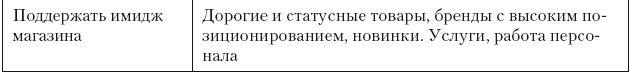 | Поддержать имидж магазина | Дорогие и статусные товары, бренды с высоким позиционированием, новинки. Услуги, работа персонала |
|---|---|